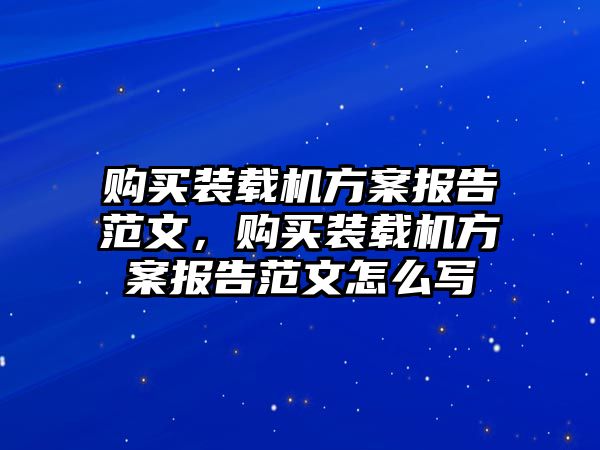 购买装载机方案报告范文，购买装载机方案报告范文怎么写